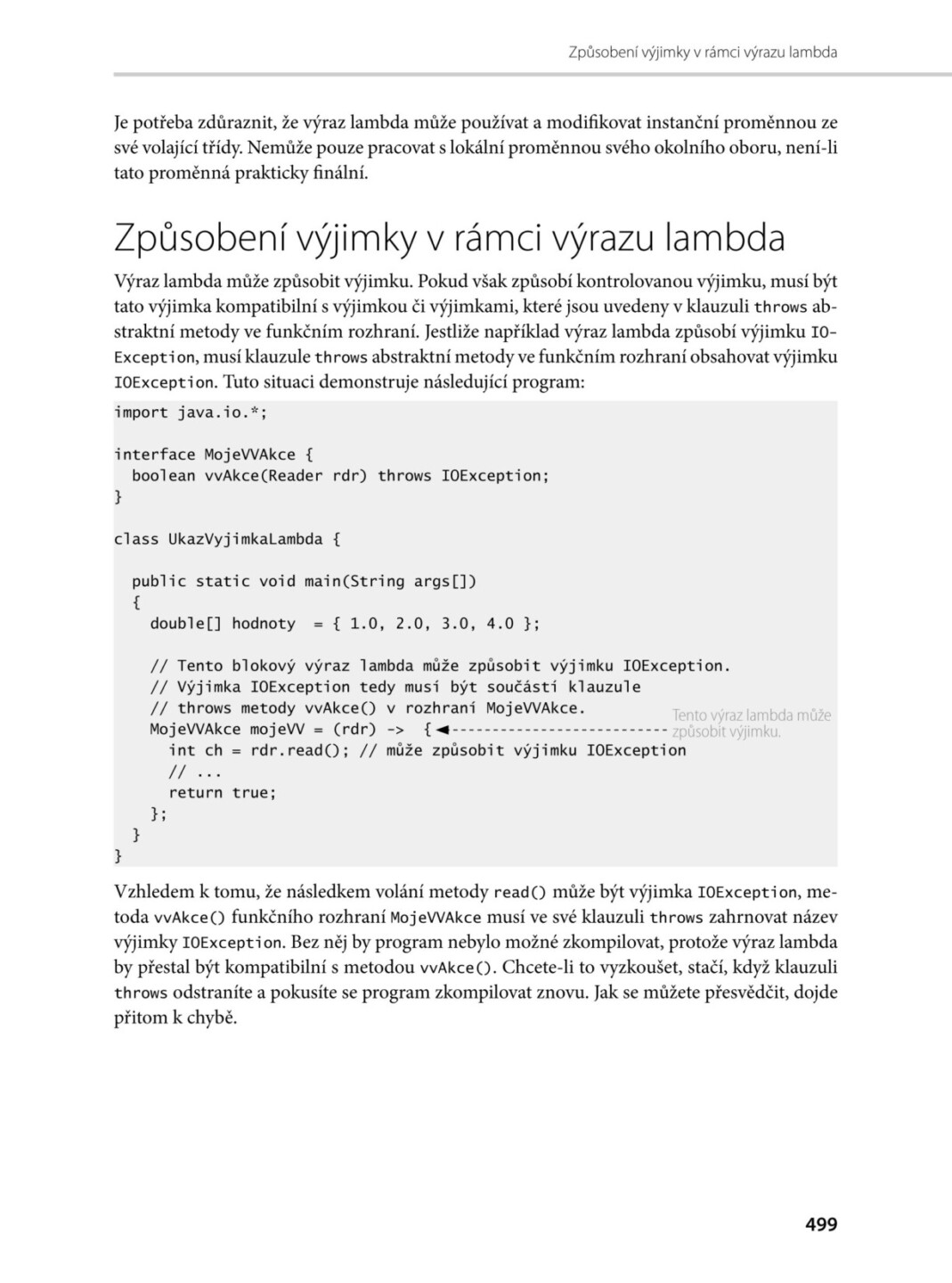 Způsobení výjimky v rámci výrazu lambda

Je potřeba zdůraznit, že výraz lambda může používat a modifikovat instanční proměnnou ze své volající třídy. Nemůže pouze pracovat s lokální proměnnou svého okolního oboru, není-li tato proměnná prakticky finální.

Způsobení výjimky v rámci výrazu lambda

Výraz lambda může způsobit výjimku. Pokud však způsobí kontrolovanou výjimku, musí být tato výjimka kompatibilní s výjimkou či výjimkami, které jsou uvedeny v klauzuli throws abstraktní metody ve funkčním rozhraní. Jestliže například výraz lambda způsobí výjimku IOException, musí klauzule throws abstraktní metody ve funkčním rozhraní obsahovat výjimku IOException. Tuto situaci demonstruje následující program:

import java.io.*;

interface MojeVVAkce {
  boolean vvAkce(Reader rdr) throws IOException;
}

class UkazVyjimkaLambda {

  public static void main(String args[])
  {
    double[] hodnoty  = { 1.0, 2.0, 3.0, 4.0 };

    // Tento blokový výraz lambda může způsobit výjimku IOException.
    // Výjimka IOException tedy musí být součástí klauzule
    // throws metody vvAkce() v rozhraní MojeVVAkce.
    MojeVVAkce mojeVV = (rdr) ->  {
      int ch = rdr.read(); // může způsobit výjimku IOException
      // ...
      return true;
    };
  }
}

Tento výraz lambda může způsobit výjimku.

Vzhledem k tomu, že následkem volání metody read() může být výjimka IOException, metoda vvAkce() funkčního rozhraní MojeVVAkce musí ve své klauzuli throws zahrnovat název výjimky IOException. Bez něj by program nebylo možné zkompilovat, protože výraz lambda by přestal být kompatibilní s metodou vvAkce(). Chcete-li to vyzkoušet, stačí, když klauzuli throws odstraníte a pokusíte se program zkompilovat znovu. Jak se můžete přesvědčit, dojde přitom k chybě.

499